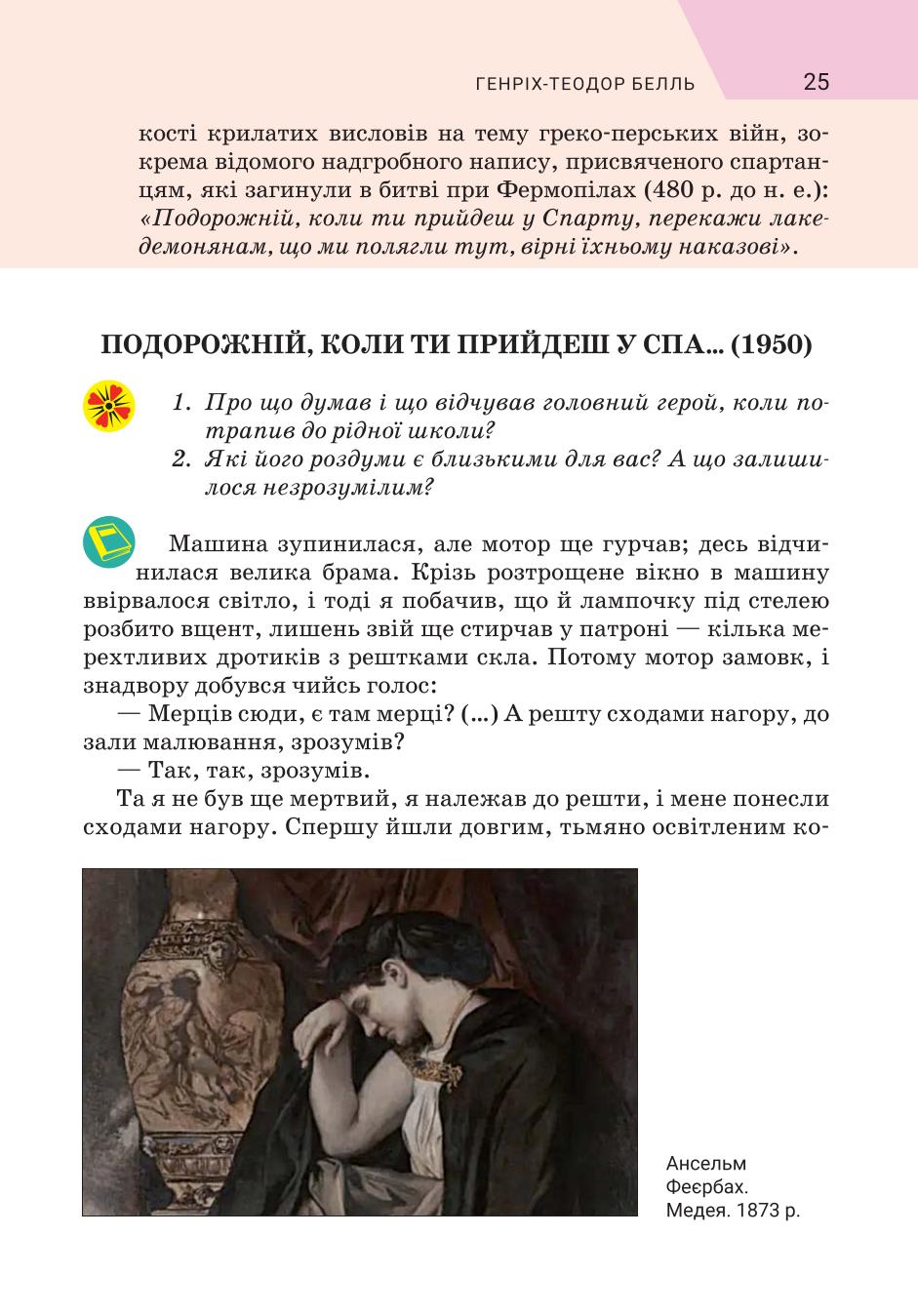 ГЕНРІХ-ТЕОДОР БЕЛЛЬ 25

кості крилатих висловів на тему греко-перських війн, зокрема відомого надгробного напису, присвяченого спартанцям, які загинули в битві при Фермопілах (480 р. до н. е.): «Подорожній, коли ти прийдеш у Спарту, перекажи лакедемонянам, що ми полягли тут, вірні їхньому наказові».

ПОДОРОЖНІЙ, КОЛИ ТИ ПРИЙДЕШ У СПА... (1950)

1. Про що думав і що відчував головний герой, коли потрапив до рідної школи?
2. Які його роздуми є близькими для вас? А що залишилося незрозумілим?

Машина зупинилася, але мотор ще гурчав; десь відчинилася велика брама. Крізь розтрощене вікно в машину ввірвалося світло, і тоді я побачив, що й лампочку під стелею розбито вщент, лишень звій ще стирчав у патроні — кілька мерехтливих дротиків з рештками скла. Потому мотор замовк, і знадвору добувся чийсь голос:

— Мерців сюди, є там мерці? (...) А решту сходами нагору, до зали малювання, зрозумів?

— Так, так, зрозумів.

Та я не був ще мертвий, я належав до решти, і мене понесли сходами нагору. Спершу йшли довгим, тьмяно освітленим ко-

Ансельм Феєрбах. Медея. 1873 р.